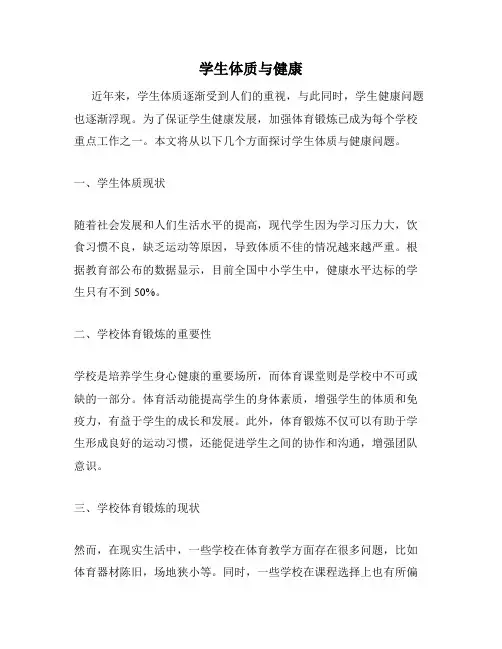 学生体质与健康

近年来，学生体质逐渐受到人们的重视，与此同时，学生健康问题也逐渐浮现。为了保证学生健康发展，加强体育锻炼已成为每个学校重点工作之一。本文将从以下几个方面探讨学生体质与健康问题。

一、学生体质现状

随着社会发展和人们生活水平的提高，现代学生因为学习压力大，饮食习惯不良，缺乏运动等原因，导致体质不佳的情况越来越严重。根据教育部公布的数据显示，目前全国中小学生中，健康水平达标的学生只有不到 50%。

二、学校体育锻炼的重要性

学校是培养学生身心健康的重要场所，而体育课堂则是学校中不可或缺的一部分。体育活动能提高学生的身体素质，增强学生的体质和免疫力，有益于学生的成长和发展。此外，体育锻炼不仅可以有助于学生形成良好的运动习惯，还能促进学生之间的协作和沟通，增强团队意识。

三、学校体育锻炼的现状

然而，在现实生活中，一些学校在体育教学方面存在很多问题，比如体育器材陈旧，场地狭小等。同时，一些学校在课程选择上也有所偏